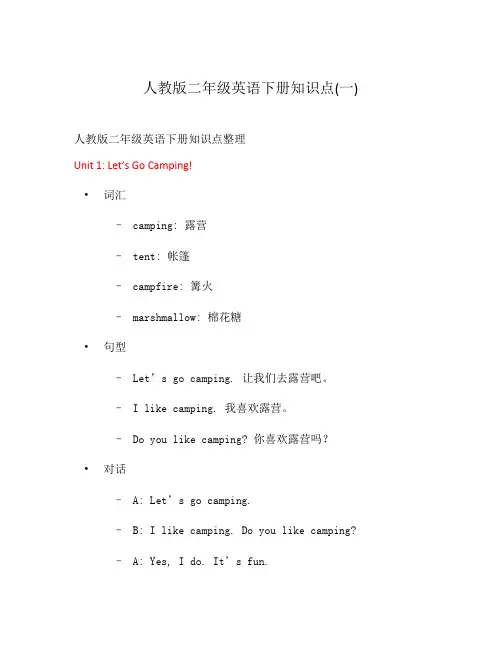 人教版二年级英语下册知识点(一)

人教版二年级英语下册知识点整理

Unit 1: Let's Go Camping!

• 词汇

– camping: 露营

– tent: 帐篷

– campfire: 篝火

– marshmallow: 棉花糖

• 句型

– Let's go camping. 让我们去露营吧。

– I like camping. 我喜欢露营。

– Do you like camping? 你喜欢露营吗?

• 对话

– A: Let's go camping.

– B: I like camping. Do you like camping?

– A: Yes, I do. It's fun.